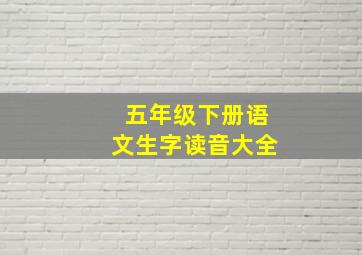 五年级下册语文生字读音大全